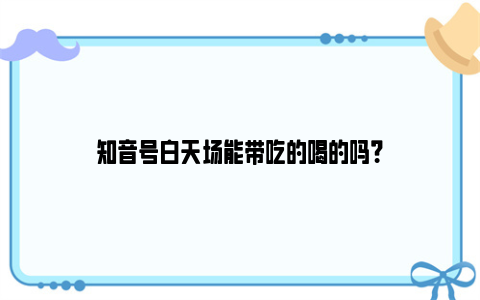 知音号白天场能带吃的喝的吗?